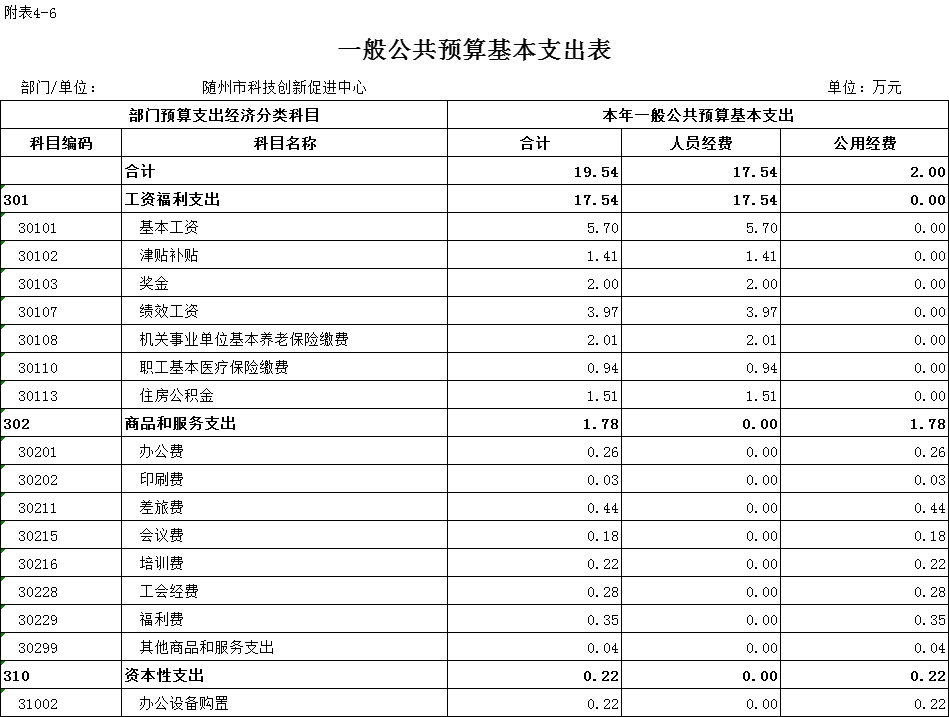 附表4-6

一般公共预算基本支出表

部门/单位： 随州市科技创新促进中心 单位：万元

| 部门预算支出经济分类科目 | | 本年一般公共预算基本支出 | | |
|---|---|---|---|---|
| 科目编码 | 科目名称 | 合计 | 人员经费 | 公用经费 |
| | 合计 | 19.54 | 17.54 | 2.00 |
| 301 | 工资福利支出 | 17.54 | 17.54 | 0.00 |
| 30101 | 基本工资 | 5.70 | 5.70 | 0.00 |
| 30102 | 津贴补贴 | 1.41 | 1.41 | 0.00 |
| 30103 | 奖金 | 2.00 | 2.00 | 0.00 |
| 30107 | 绩效工资 | 3.97 | 3.97 | 0.00 |
| 30108 | 机关事业单位基本养老保险缴费 | 2.01 | 2.01 | 0.00 |
| 30110 | 职工基本医疗保险缴费 | 0.94 | 0.94 | 0.00 |
| 30113 | 住房公积金 | 1.51 | 1.51 | 0.00 |
| 302 | 商品和服务支出 | 1.78 | 0.00 | 1.78 |
| 30201 | 办公费 | 0.26 | 0.00 | 0.26 |
| 30202 | 印刷费 | 0.03 | 0.00 | 0.03 |
| 30211 | 差旅费 | 0.44 | 0.00 | 0.44 |
| 30215 | 会议费 | 0.18 | 0.00 | 0.18 |
| 30216 | 培训费 | 0.22 | 0.00 | 0.22 |
| 30228 | 工会经费 | 0.28 | 0.00 | 0.28 |
| 30229 | 福利费 | 0.35 | 0.00 | 0.35 |
| 30299 | 其他商品和服务支出 | 0.04 | 0.00 | 0.04 |
| 310 | 资本性支出 | 0.22 | 0.00 | 0.22 |
| 31002 | 办公设备购置 | 0.22 | 0.00 | 0.22 |